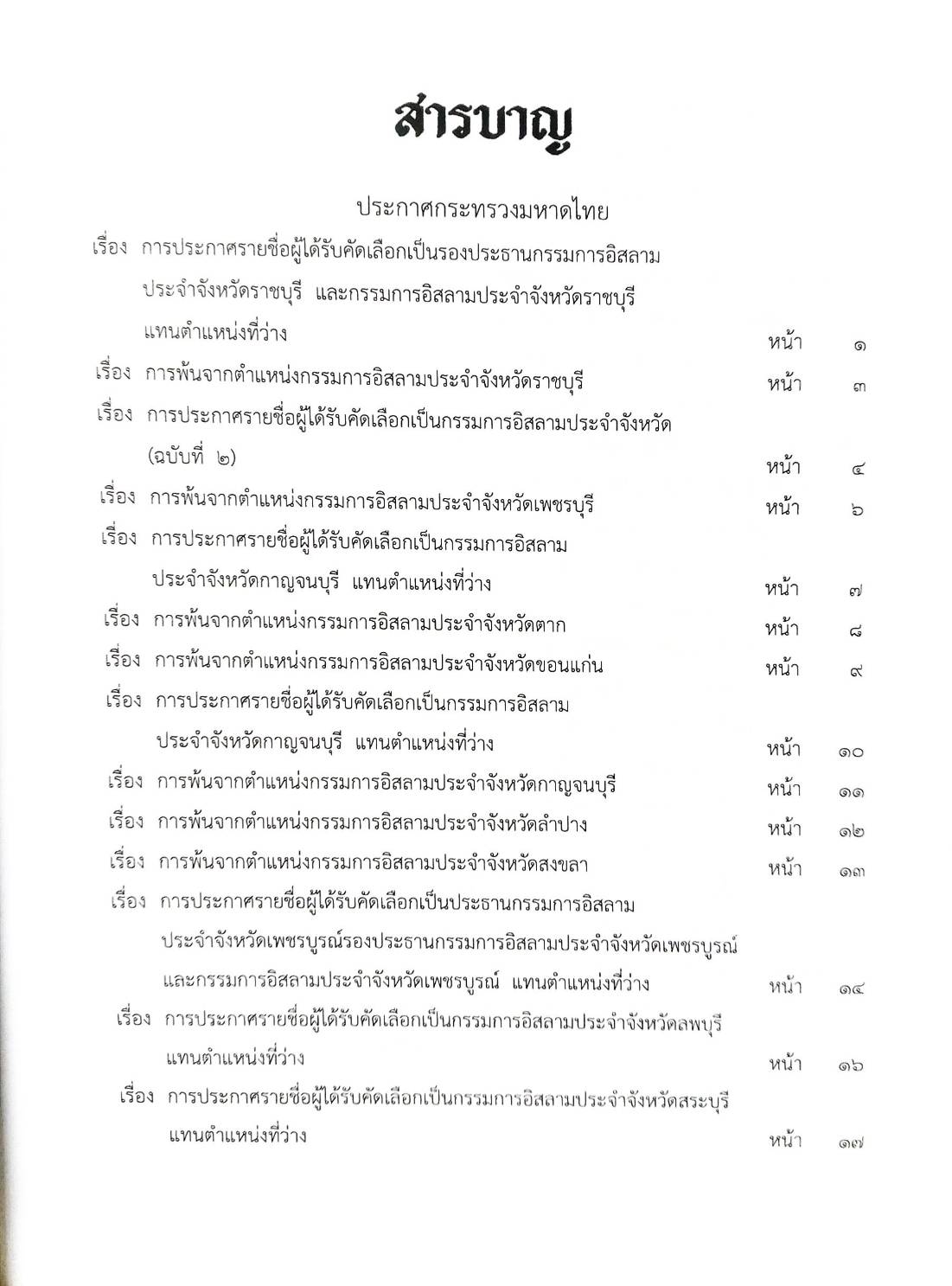 สารบาญ

ประกาศกระทรวงมหาดไทย

เรื่อง การประกาศรายชื่อผู้ได้รับคัดเลือกเป็นรองประธานกรรมการอิสลามประจำจังหวัดราชบุรี และกรรมการอิสลามประจำจังหวัดราชบุรี แทนตำแหน่งที่ว่าง หน้า ๑

เรื่อง การพ้นจากตำแหน่งกรรมการอิสลามประจำจังหวัดราชบุรี หน้า ๓

เรื่อง การประกาศรายชื่อผู้ได้รับคัดเลือกเป็นกรรมการอิสลามประจำจังหวัด (ฉบับที่ ๒) หน้า ๔

เรื่อง การพ้นจากตำแหน่งกรรมการอิสลามประจำจังหวัดเพชรบุรี หน้า ๖

เรื่อง การประกาศรายชื่อผู้ได้รับคัดเลือกเป็นกรรมการอิสลามประจำจังหวัดกาญจนบุรี แทนตำแหน่งที่ว่าง หน้า ๗

เรื่อง การพ้นจากตำแหน่งกรรมการอิสลามประจำจังหวัดตาก หน้า ๘

เรื่อง การพ้นจากตำแหน่งกรรมการอิสลามประจำจังหวัดขอนแก่น หน้า ๙

เรื่อง การประกาศรายชื่อผู้ได้รับคัดเลือกเป็นกรรมการอิสลามประจำจังหวัดกาญจนบุรี แทนตำแหน่งที่ว่าง หน้า ๑๐

เรื่อง การพ้นจากตำแหน่งกรรมการอิสลามประจำจังหวัดกาญจนบุรี หน้า ๑๑

เรื่อง การพ้นจากตำแหน่งกรรมการอิสลามประจำจังหวัดลำปาง หน้า ๑๒

เรื่อง การพ้นจากตำแหน่งกรรมการอิสลามประจำจังหวัดสงขลา หน้า ๑๓

เรื่อง การประกาศรายชื่อผู้ได้รับคัดเลือกเป็นประธานกรรมการอิสลามประจำจังหวัดเพชรบูรณ์รองประธานกรรมการอิสลามประจำจังหวัดเพชรบูรณ์ และกรรมการอิสลามประจำจังหวัดเพชรบูรณ์ แทนตำแหน่งที่ว่าง หน้า ๑๔

เรื่อง การประกาศรายชื่อผู้ได้รับคัดเลือกเป็นกรรมการอิสลามประจำจังหวัดลพบุรี แทนตำแหน่งที่ว่าง หน้า ๑๖

เรื่อง การประกาศรายชื่อผู้ได้รับคัดเลือกเป็นกรรมการอิสลามประจำจังหวัดสระบุรี แทนตำแหน่งที่ว่าง หน้า ๑๗